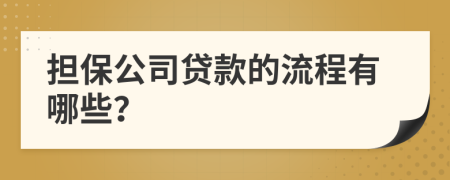 担保公司贷款的流程有哪些?